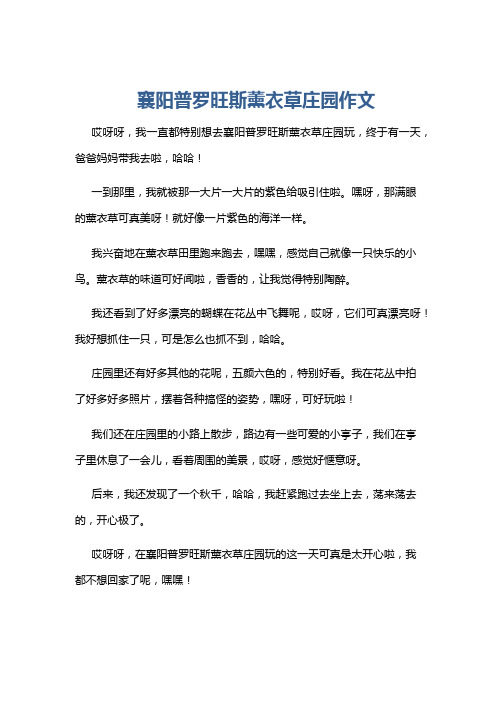 襄阳普罗旺斯薰衣草庄园作文

哎呀呀，我一直都特别想去襄阳普罗旺斯薰衣草庄园玩，终于有一天，爸爸妈妈带我去啦，哈哈！

一到那里，我就被那一大片一大片的紫色给吸引住啦。嘿呀，那满眼的薰衣草可真美呀！就好像一片紫色的海洋一样。

我兴奋地在薰衣草田里跑来跑去，嘿嘿，感觉自己就像一只快乐的小鸟。薰衣草的味道可好闻啦，香香的，让我觉得特别陶醉。

我还看到了好多漂亮的蝴蝶在花丛中飞舞呢，哎呀，它们可真漂亮呀！我好想抓住一只，可是怎么也抓不到，哈哈。

庄园里还有好多其他的花呢，五颜六色的，特别好看。我在花丛中拍了好多好多照片，摆着各种搞怪的姿势，嘿呀，可好玩啦！

我们还在庄园里的小路上散步，路边有一些可爱的小亭子，我们在亭子里休息了一会儿，看着周围的美景，哎呀，感觉好惬意呀。

后来，我还发现了一个秋千，哈哈，我赶紧跑过去坐上去，荡来荡去的，开心极了。

哎呀呀，在襄阳普罗旺斯薰衣草庄园玩的这一天可真是太开心啦，我都不想回家了呢，嘿嘿！